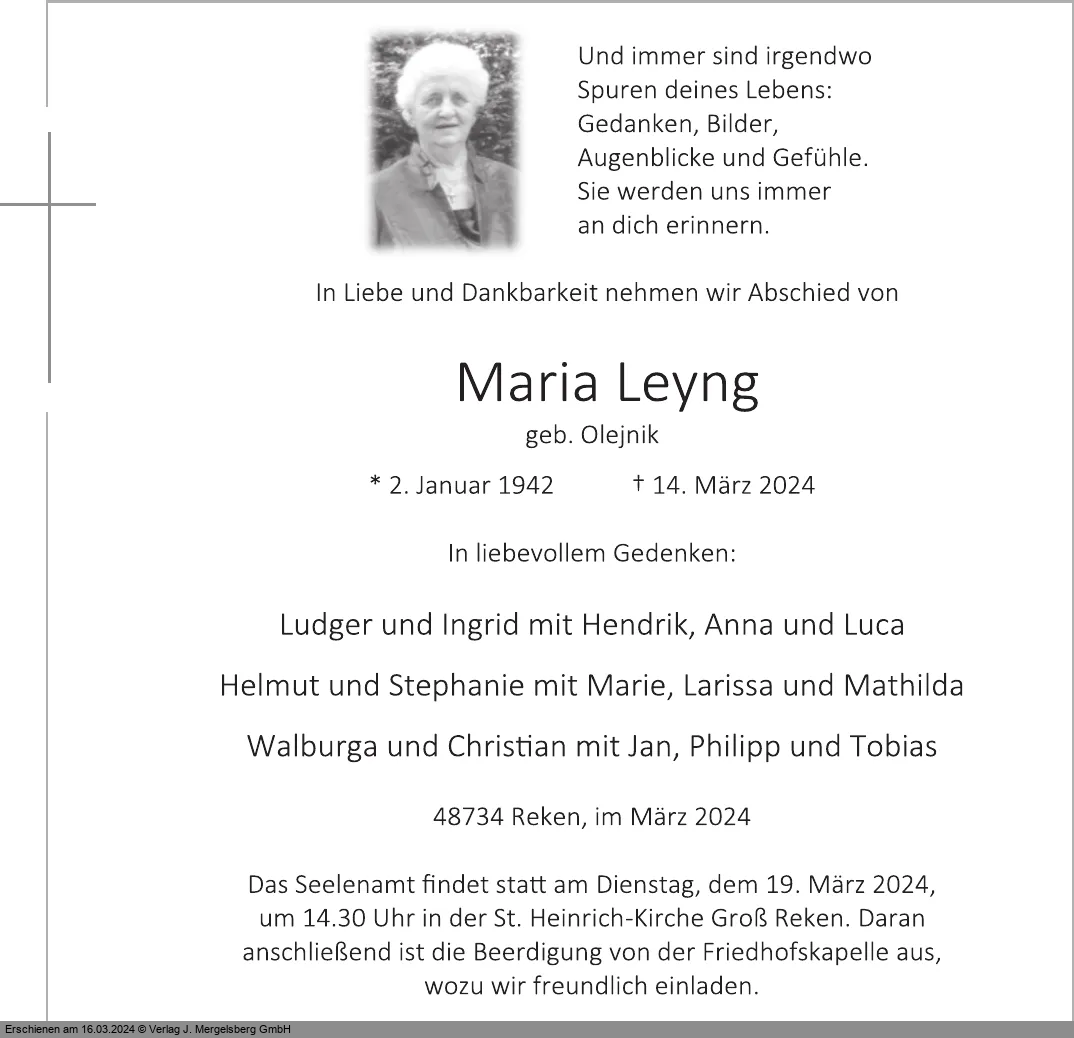 Und immer sind irgendwo
Spuren deines Lebens:
Gedanken, Bilder,
Augenblicke und Gefühle.
Sie werden uns immer
an dich erinnern.

In Liebe und Dankbarkeit nehmen wir Abschied von

Maria Leyng

geb. Olejnik

* 2. Januar 1942 † 14. März 2024

In liebevollem Gedenken:

Ludger und Ingrid mit Hendrik, Anna und Luca

Helmut und Stephanie mit Marie, Larissa und Mathilda

Walburga und Christian mit Jan, Philipp und Tobias

48734 Reken, im März 2024

Das Seelenamt findet statt am Dienstag, dem 19. März 2024, um 14.30 Uhr in der St. Heinrich-Kirche Groß Reken. Daran anschließend ist die Beerdigung von der Friedhofskapelle aus, wozu wir freundlich einladen.

Erschienen am 16.03.2024 © Verlag J. Mergelsberg GmbH